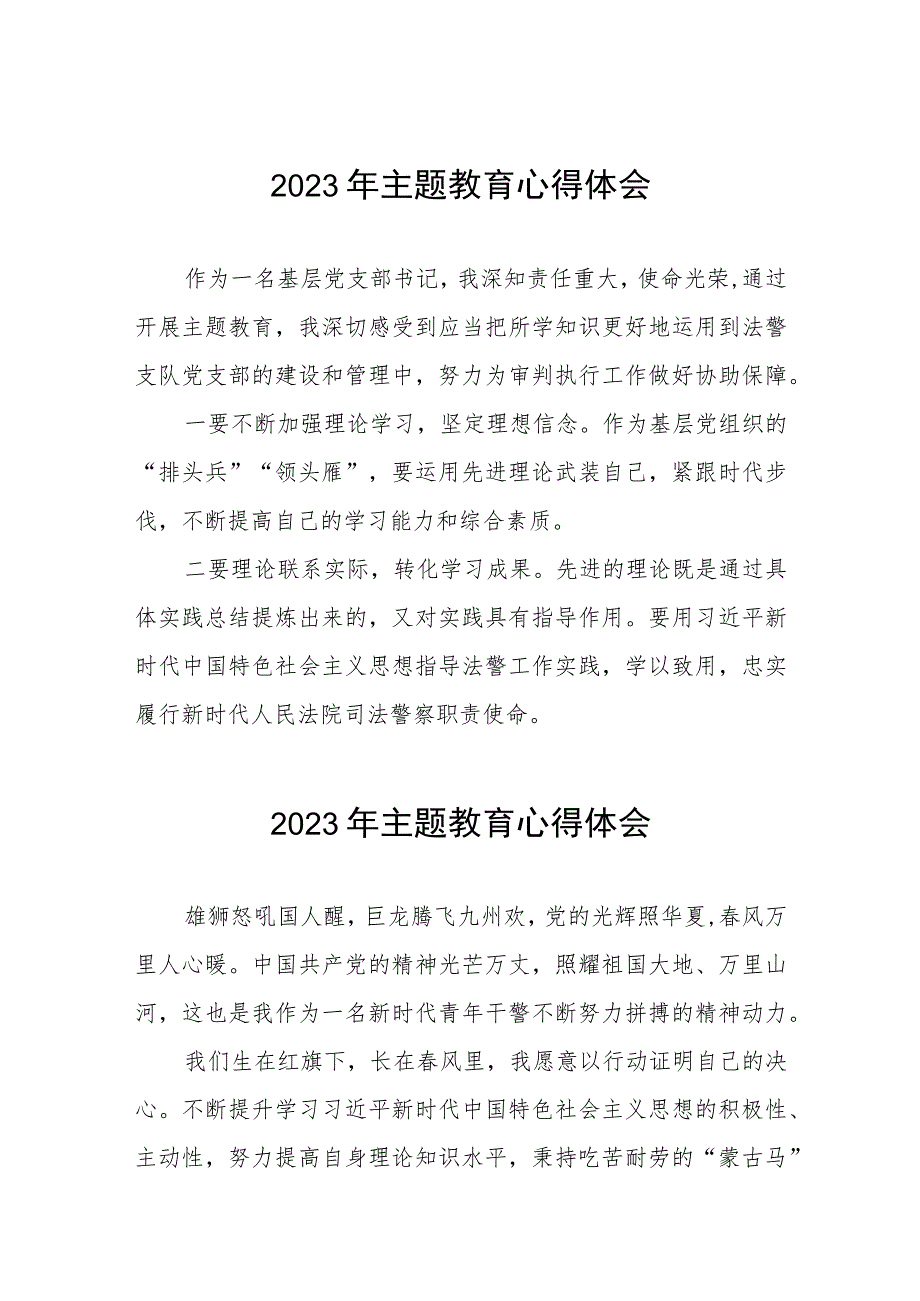 2023年主题教育心得体会

作为一名基层党支部书记，我深知责任重大，使命光荣,通过开展主题教育，我深切感受到应当把所学知识更好地运用到法警支队党支部的建设和管理中，努力为审判执行工作做好协助保障。

一要不断加强理论学习，坚定理想信念。作为基层党组织的“排头兵”“领头雁”，要运用先进理论武装自己，紧跟时代步伐，不断提高自己的学习能力和综合素质。

二要理论联系实际，转化学习成果。先进的理论既是通过具体实践总结提炼出来的，又对实践具有指导作用。要用习近平新时代中国特色社会主义思想指导法警工作实践，学以致用，忠实履行新时代人民法院司法警察职责使命。

2023年主题教育心得体会

雄狮怒吼国人醒，巨龙腾飞九州欢，党的光辉照华夏,春风万里人心暖。中国共产党的精神光芒万丈，照耀祖国大地、万里山河，这也是我作为一名新时代青年干警不断努力拼搏的精神动力。

我们生在红旗下，长在春风里，我愿意以行动证明自己的决心。不断提升学习习近平新时代中国特色社会主义思想的积极性、主动性，努力提高自身理论知识水平，秉持吃苦耐劳的“蒙古马”